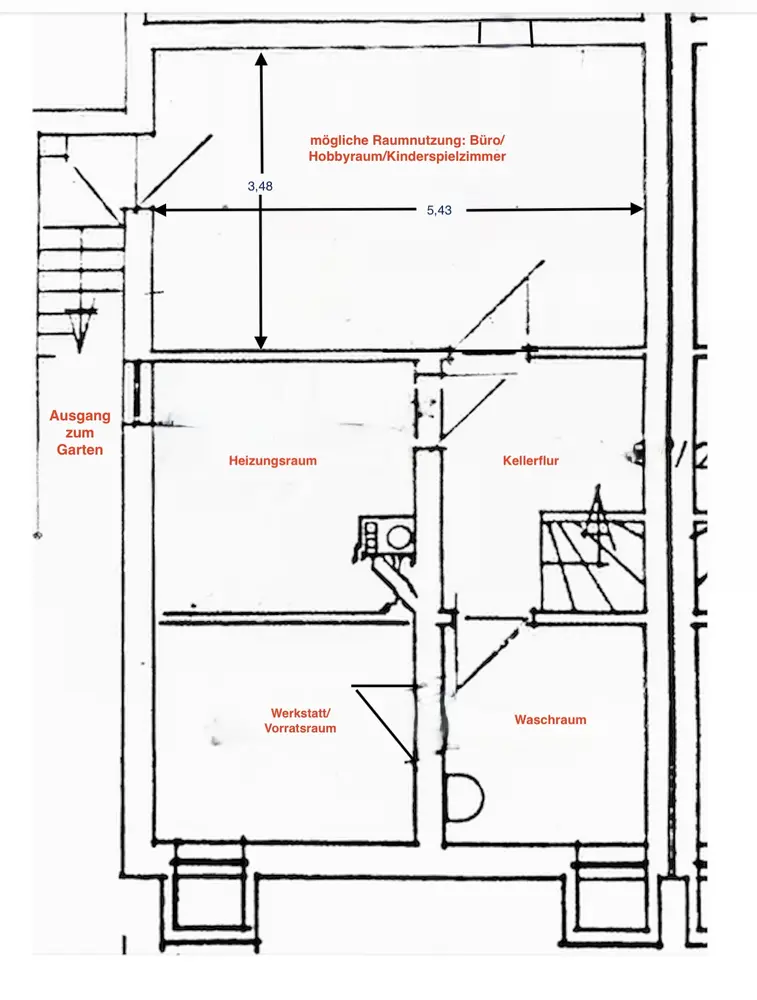 mögliche Raumnutzung: Büro/
Hobbyraum/Kinderspielzimmer

3,48

5,43

Ausgang
zum
Garten

Heizungsraum

Kellerflur

Werkstatt/
Vorratsraum

Waschraum